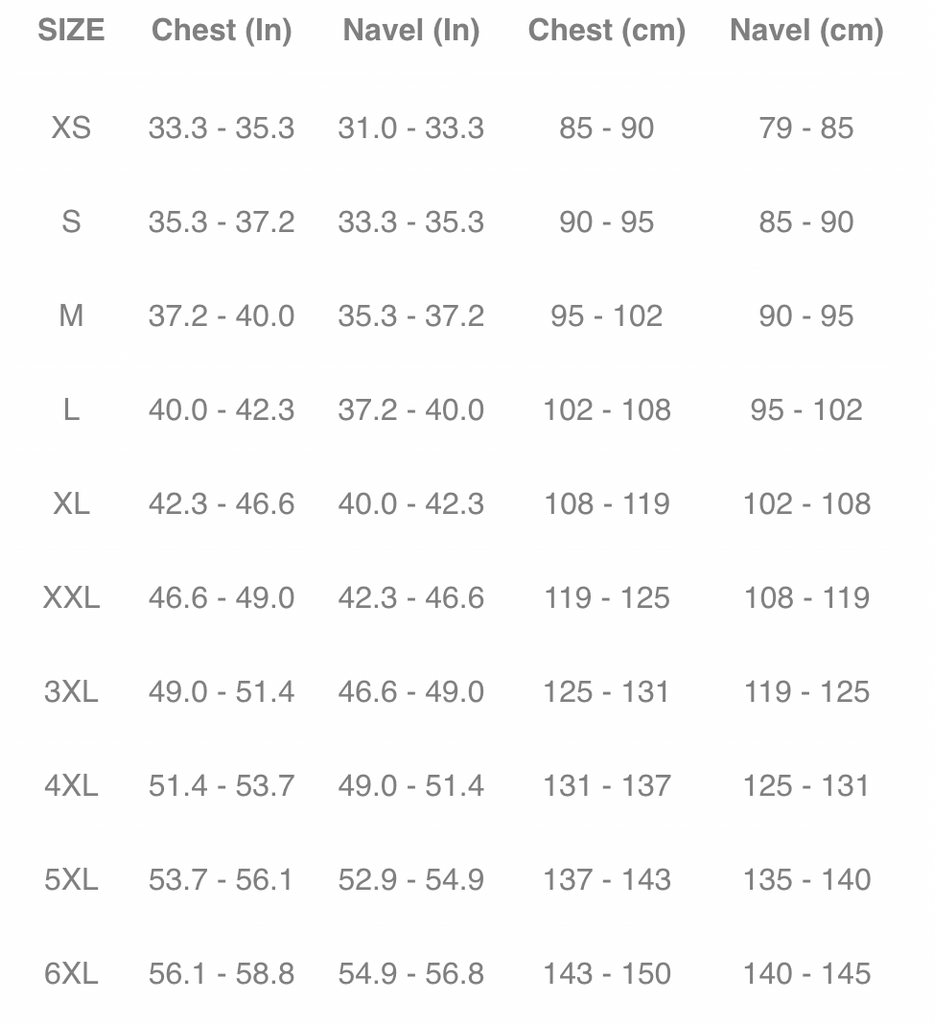 | SIZE | Chest (In) | Navel (In) | Chest (cm) | Navel (cm) |
|---|---|---|---|---|
| XS | 33.3 - 35.3 | 31.0 - 33.3 | 85 - 90 | 79 - 85 |
| S | 35.3 - 37.2 | 33.3 - 35.3 | 90 - 95 | 85 - 90 |
| M | 37.2 - 40.0 | 35.3 - 37.2 | 95 - 102 | 90 - 95 |
| L | 40.0 - 42.3 | 37.2 - 40.0 | 102 - 108 | 95 - 102 |
| XL | 42.3 - 46.6 | 40.0 - 42.3 | 108 - 119 | 102 - 108 |
| XXL | 46.6 - 49.0 | 42.3 - 46.6 | 119 - 125 | 108 - 119 |
| 3XL | 49.0 - 51.4 | 46.6 - 49.0 | 125 - 131 | 119 - 125 |
| 4XL | 51.4 - 53.7 | 49.0 - 51.4 | 131 - 137 | 125 - 131 |
| 5XL | 53.7 - 56.1 | 52.9 - 54.9 | 137 - 143 | 135 - 140 |
| 6XL | 56.1 - 58.8 | 54.9 - 56.8 | 143 - 150 | 140 - 145 |